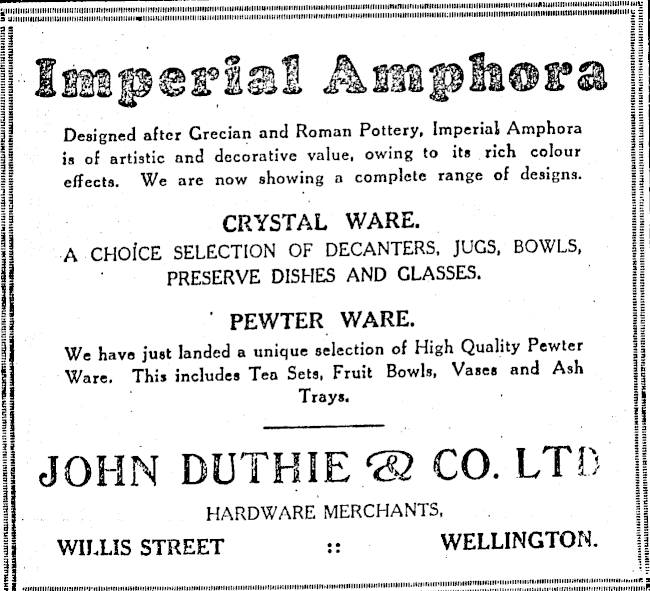 Imperial Amphora

Designed after Grecian and Roman Pottery, Imperial Amphora is of artistic and decorative value, owing to its rich colour effects. We are now showing a complete range of designs.

CRYSTAL WARE.

A CHOICE SELECTION OF DECANTERS, JUGS, BOWLS, PRESERVE DISHES AND GLASSES.

PEWTER WARE.

We have just landed a unique selection of High Quality Pewter Ware. This includes Tea Sets, Fruit Bowls, Vases and Ash Trays.

JOHN DUTHIE & CO. LTD

HARDWARE MERCHANTS,

WILLIS STREET :: WELLINGTON.